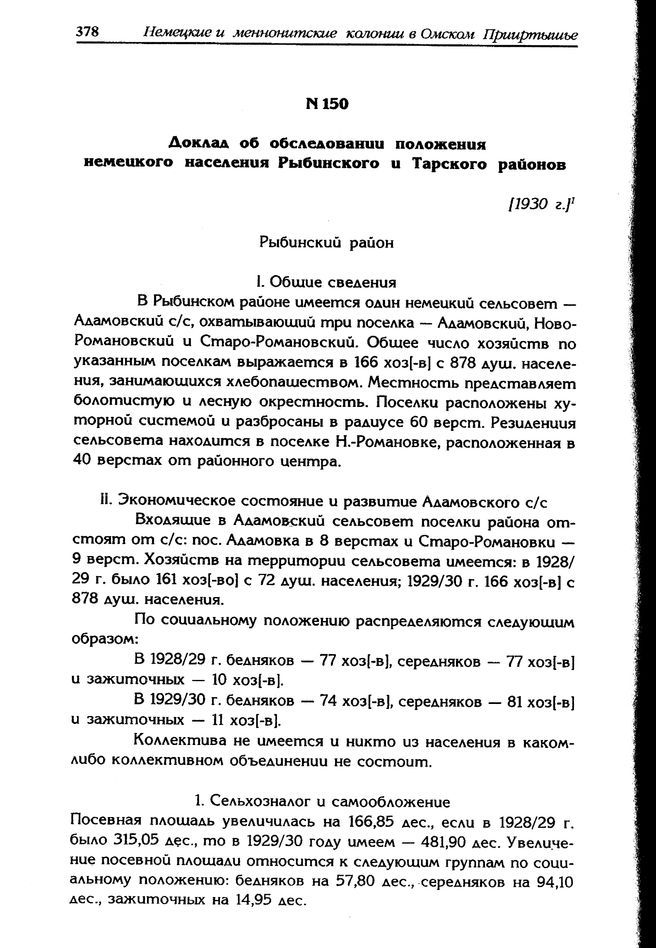 378 Немецкие и меннонитские колонии в Омском Прииртышье

N 150

Доклад об обследовании положения немецкого населения Рыбинского и Тарского районов

[1930 г.]$^1$

Рыбинский район

I. Общие сведения

В Рыбинском районе имеется один немецкий сельсовет — Адамовский с/с, охватывающий три поселка — Адамовский, Ново-Романовский и Старо-Романовский. Общее число хозяйств по указанным поселкам выражается в 166 хоз[-в] с 878 душ. населения, занимающихся хлебопашеством. Местность представляет болотистую и лесную окрестность. Поселки расположены хуторной системой и разбросаны в радиусе 60 верст. Резиденция сельсовета находится в поселке Н.-Романовке, расположенная в 40 верстах от районного центра.

II. Экономическое состояние и развитие Адамовского с/с

Входящие в Адамовский сельсовет поселки района отстоят от с/с: пос. Адамовка в 8 верстах и Старо-Романовки — 9 верст. Хозяйств на территории сельсовета имеется: в 1928/29 г. было 161 хоз[-во] с 72 душ. населения; 1929/30 г. 166 хоз[-в] с 878 душ. населения.

По социальному положению распределяются следующим образом:

В 1928/29 г. бедняков — 77 хоз[-в], середняков — 77 хоз[-в] и зажиточных — 10 хоз[-в].

В 1929/30 г. бедняков — 74 хоз[-в], середняков — 81 хоз[-в] и зажиточных — 11 хоз[-в].

Коллектива не имеется и никто из населения в каком-либо коллективном объединении не состоит.

1. Сельхозналог и самообложение

Посевная площадь увеличилась на 166,85 дес., если в 1928/29 г. было 315,05 дес., то в 1929/30 году имеем — 481,90 дес. Увеличение посевной площади относится к следующим группам по социальному положению: бедняков на 57,80 дес., середняков на 94,10 дес., зажиточных на 14,95 дес.